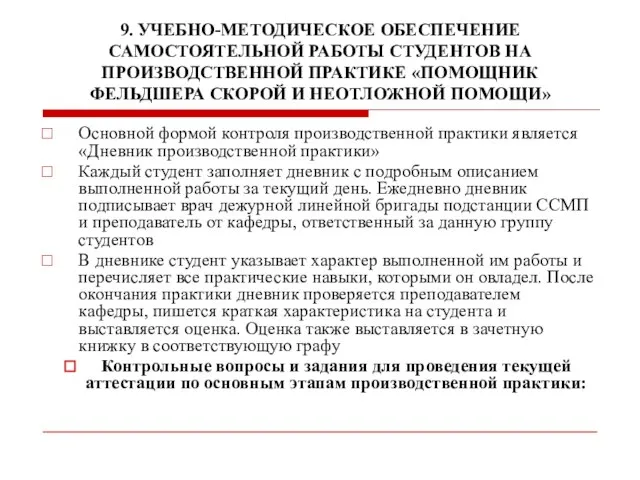 9. УЧЕБНО-МЕТОДИЧЕСКОЕ ОБЕСПЕЧЕНИЕ САМОСТОЯТЕЛЬНОЙ РАБОТЫ СТУДЕНТОВ НА ПРОИЗВОДСТВЕННОЙ ПРАКТИКЕ «ПОМОЩНИК ФЕЛЬДШЕРА СКОРОЙ И НЕОТЛОЖНОЙ ПОМОЩИ»

Основной формой контроля производственной практики является «Дневник производственной практики»

Каждый студент заполняет дневник с подробным описанием выполненной работы за текущий день. Ежедневно дневник подписывает врач дежурной линейной бригады подстанции ССМП и преподаватель от кафедры, ответственный за данную группу студентов

В дневнике студент указывает характер выполненной им работы и перечисляет все практические навыки, которыми он овладел. После окончания практики дневник проверяется преподавателем кафедры, пишется краткая характеристика на студента и выставляется оценка. Оценка также выставляется в зачетную книжку в соответствующую графу

Контрольные вопросы и задания для проведения текущей аттестации по основным этапам производственной практики: